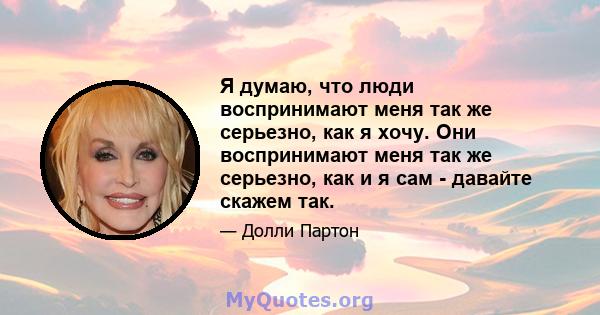 Я думаю, что люди воспринимают меня так же серьезно, как я хочу. Они воспринимают меня так же серьезно, как и я сам - давайте скажем так.

— Долли Партон

MyQuotes.org